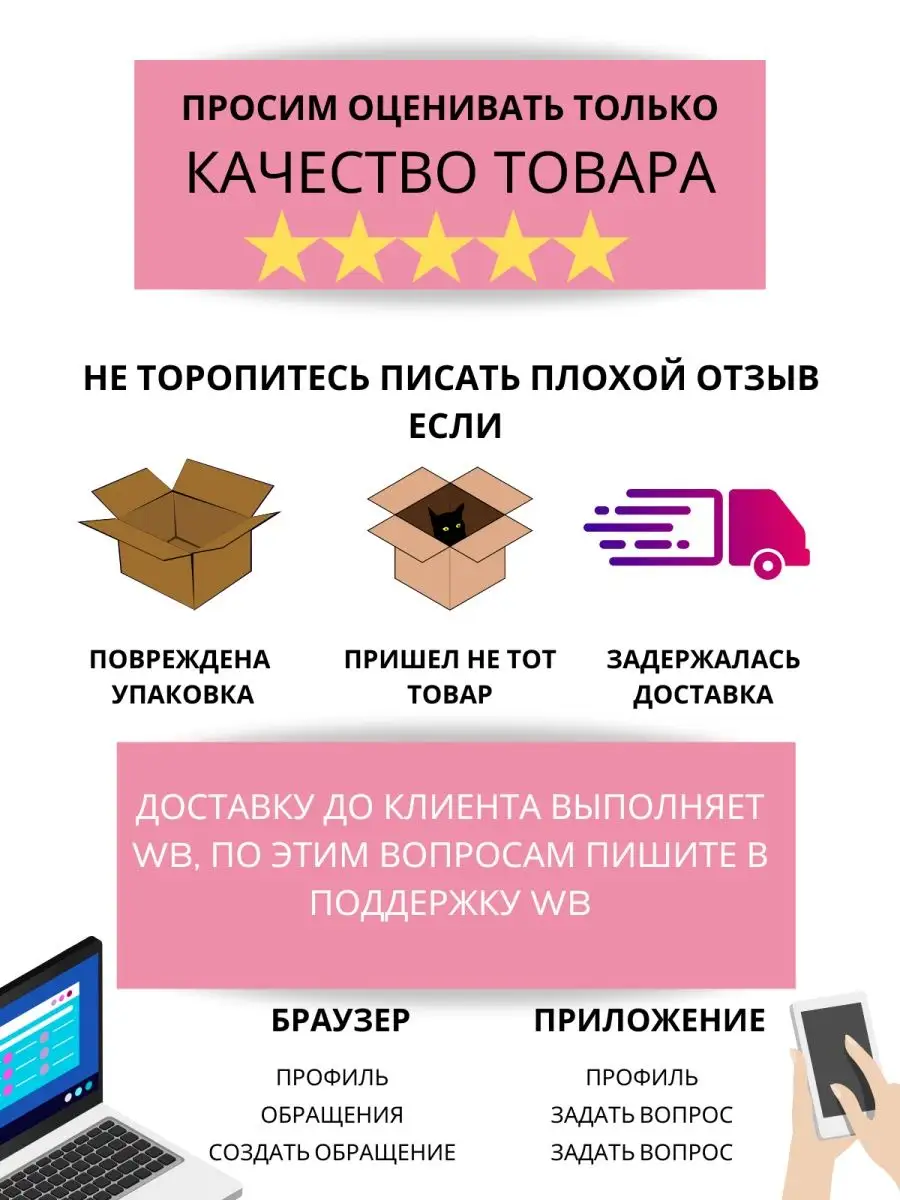 ПРОСИМ ОЦЕНИВАТЬ ТОЛЬКО
КАЧЕСТВО ТОВАРА

НЕ ТОРОПИТЕСЬ ПИСАТЬ ПЛОХОЙ ОТЗЫВ ЕСЛИ

ПОВРЕЖДЕНА УПАКОВКА

ПРИШЕЛ НЕ ТОТ ТОВАР

ЗАДЕРЖАЛАСЬ ДОСТАВКА

ДОСТАВКУ ДО КЛИЕНТА ВЫПОЛНЯЕТ WB, ПО ЭТИМ ВОПРОСАМ ПИШИТЕ В ПОДДЕРЖКУ WB

БРАУЗЕР
ПРОФИЛЬ
ОБРАЩЕНИЯ
СОЗДАТЬ ОБРАЩЕНИЕ

ПРИЛОЖЕНИЕ
ПРОФИЛЬ
ЗАДАТЬ ВОПРОС
ЗАДАТЬ ВОПРОС